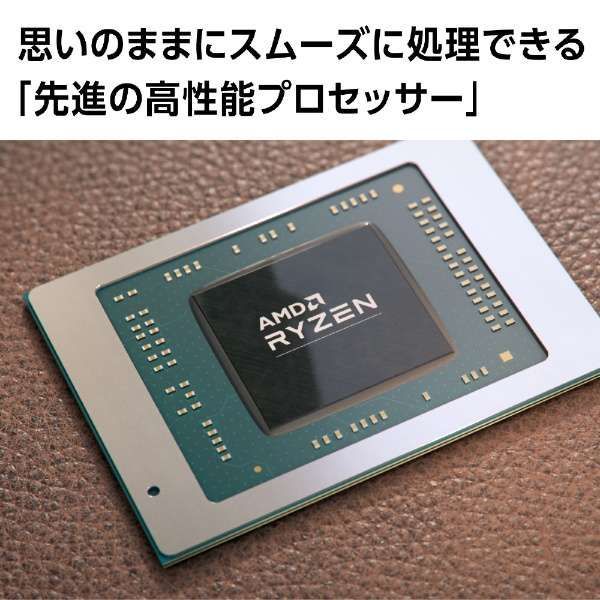 思いのままにスムーズに処理できる
「先進の高性能プロセッサー」

AMD
RYZEN